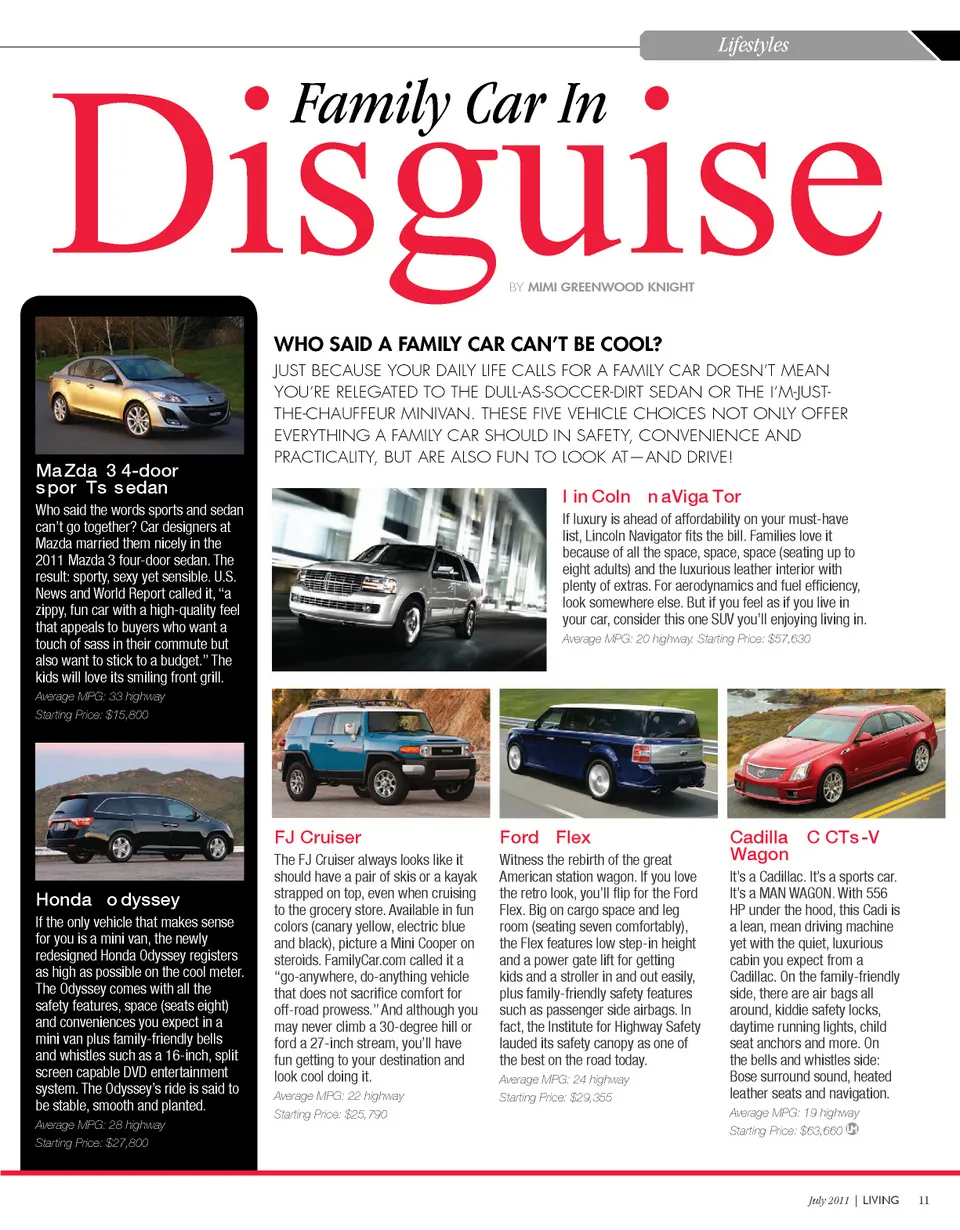 Lifestyles

Family Car In Disguise

BY MIMI GREENWOOD KNIGHT

WHO SAID A FAMILY CAR CAN'T BE COOL?

JUST BECAUSE YOUR DAILY LIFE CALLS FOR A FAMILY CAR DOESN'T MEAN YOU'RE RELEGATED TO THE DULL-AS-SOCCER-DIRT SEDAN OR THE I'M-JUST-THE-CHAUFFEUR MINIVAN. THESE FIVE VEHICLE CHOICES NOT ONLY OFFER EVERYTHING A FAMILY CAR SHOULD IN SAFETY, CONVENIENCE AND PRACTICALITY, BUT ARE ALSO FUN TO LOOK AT—AND DRIVE!

MaZda 3 4-door spor Ts sedan

Who said the words sports and sedan can't go together? Car designers at Mazda married them nicely in the 2011 Mazda 3 four-door sedan. The result: sporty, sexy yet sensible. U.S. News and World Report called it, "a zippy, fun car with a high-quality feel that appeals to buyers who want a touch of sass in their commute but also want to stick to a budget." The kids will love its smiling front grill.

Average MPG: 33 highway
Starting Price: $15,800

Honda o dyssey

If the only vehicle that makes sense for you is a mini van, the newly redesigned Honda Odyssey registers as high as possible on the cool meter. The Odyssey comes with all the safety features, space (seats eight) and conveniences you expect in a mini van plus family-friendly bells and whistles such as a 16-inch, split screen capable DVD entertainment system. The Odyssey's ride is said to be stable, smooth and planted.

Average MPG: 28 highway
Starting Price: $27,800

l in Coln n aViga Tor

If luxury is ahead of affordability on your must-have list, Lincoln Navigator fits the bill. Families love it because of all the space, space, space (seating up to eight adults) and the luxurious leather interior with plenty of extras. For aerodynamics and fuel efficiency, look somewhere else. But if you feel as if you live in your car, consider this one SUV you'll enjoying living in.

Average MPG: 20 highway. Starting Price: $57,630

FJ Cruiser

The FJ Cruiser always looks like it should have a pair of skis or a kayak strapped on top, even when cruising to the grocery store. Available in fun colors (canary yellow, electric blue and black), picture a Mini Cooper on steroids. FamilyCar.com called it a "go-anywhere, do-anything vehicle that does not sacrifice comfort for off-road prowess." And although you may never climb a 30-degree hill or ford a 27-inch stream, you'll have fun getting to your destination and look cool doing it.

Average MPG: 22 highway
Starting Price: $25,790

Ford Flex

Witness the rebirth of the great American station wagon. If you love the retro look, you'll flip for the Ford Flex. Big on cargo space and leg room (seating seven comfortably), the Flex features low step-in height and a power gate lift for getting kids and a stroller in and out easily, plus family-friendly safety features such as passenger side airbags. In fact, the Institute for Highway Safety lauded its safety canopy as one of the best on the road today.

Average MPG: 24 highway
Starting Price: $29,355

Cadilla C CTs-V Wagon

It's a Cadillac. It's a sports car. It's a MAN WAGON. With 556 HP under the hood, this Cadi is a lean, mean driving machine yet with the quiet, luxurious cabin you expect from a Cadillac. On the family-friendly side, there are air bags all around, kiddie safety locks, daytime running lights, child seat anchors and more. On the bells and whistles side: Bose surround sound, heated leather seats and navigation.

Average MPG: 19 highway
Starting Price: $63,660

July 2011 | LIVING 11